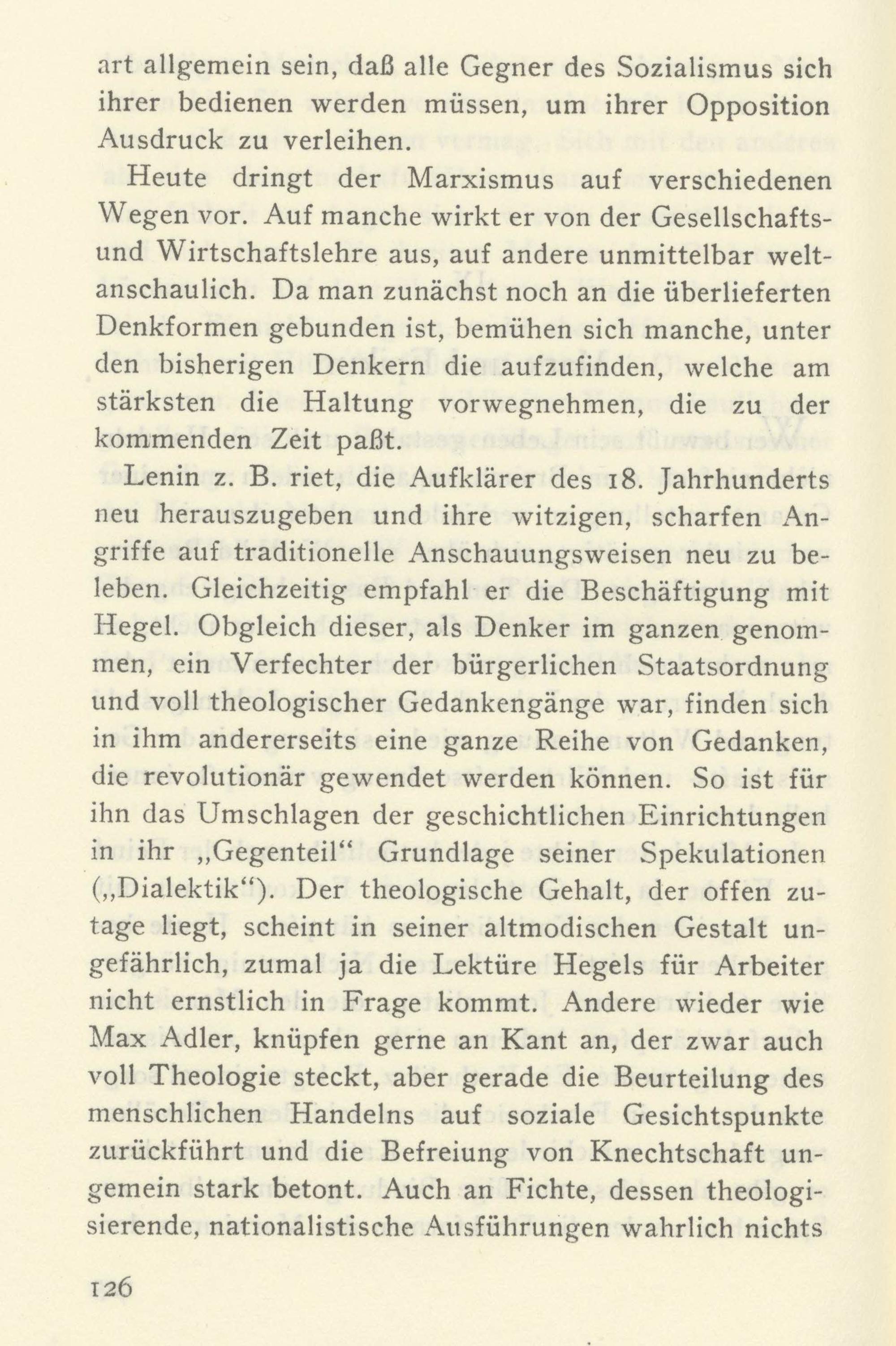 art allgemein sein, daß alle Gegner des Sozialismus sich ihrer bedienen werden müssen, um ihrer Opposition Ausdruck zu verleihen.

Heute dringt der Marxismus auf verschiedenen Wegen vor. Auf manche wirkt er von der Gesellschafts- und Wirtschaftslehre aus, auf andere unmittelbar weltanschaulich. Da man zunächst noch an die überlieferten Denkformen gebunden ist, bemühen sich manche, unter den bisherigen Denkern die aufzufinden, welche am stärksten die Haltung vorwegnehmen, die zu der kommenden Zeit paßt.

Lenin z. B. riet, die Aufklärer des 18. Jahrhunderts neu herauszugeben und ihre witzigen, scharfen Angriffe auf traditionelle Anschauungsweisen neu zu beleben. Gleichzeitig empfahl er die Beschäftigung mit Hegel. Obgleich dieser, als Denker im ganzen genommen, ein Verfechter der bürgerlichen Staatsordnung und voll theologischer Gedankengänge war, finden sich in ihm andererseits eine ganze Reihe von Gedanken, die revolutionär gewendet werden können. So ist für ihn das Umschlagen der geschichtlichen Einrichtungen in ihr „Gegenteil“ Grundlage seiner Spekulationen („Dialektik“). Der theologische Gehalt, der offen zutage liegt, scheint in seiner altmodischen Gestalt ungefährlich, zumal ja die Lektüre Hegels für Arbeiter nicht ernstlich in Frage kommt. Andere wieder wie Max Adler, knüpfen gerne an Kant an, der zwar auch voll Theologie steckt, aber gerade die Beurteilung des menschlichen Handelns auf soziale Gesichtspunkte zurückführt und die Befreiung von Knechtschaft ungemein stark betont. Auch an Fichte, dessen theologisierende, nationalistische Ausführungen wahrlich nichts

126